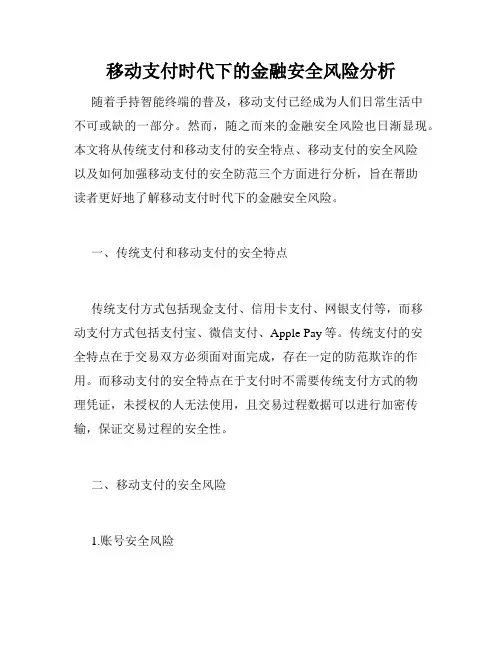 移动支付时代下的金融安全风险分析

随着手持智能终端的普及，移动支付已经成为人们日常生活中不可或缺的一部分。然而，随之而来的金融安全风险也日渐显现。本文将从传统支付和移动支付的安全特点、移动支付的安全风险以及如何加强移动支付的安全防范三个方面进行分析，旨在帮助读者更好地了解移动支付时代下的金融安全风险。

一、传统支付和移动支付的安全特点

传统支付方式包括现金支付、信用卡支付、网银支付等，而移动支付方式包括支付宝、微信支付、Apple Pay等。传统支付的安全特点在于交易双方必须面对面完成，存在一定的防范欺诈的作用。而移动支付的安全特点在于支付时不需要传统支付方式的物理凭证，未授权的人无法使用，且交易过程数据可以进行加密传输，保证交易过程的安全性。

二、移动支付的安全风险

1.账号安全风险